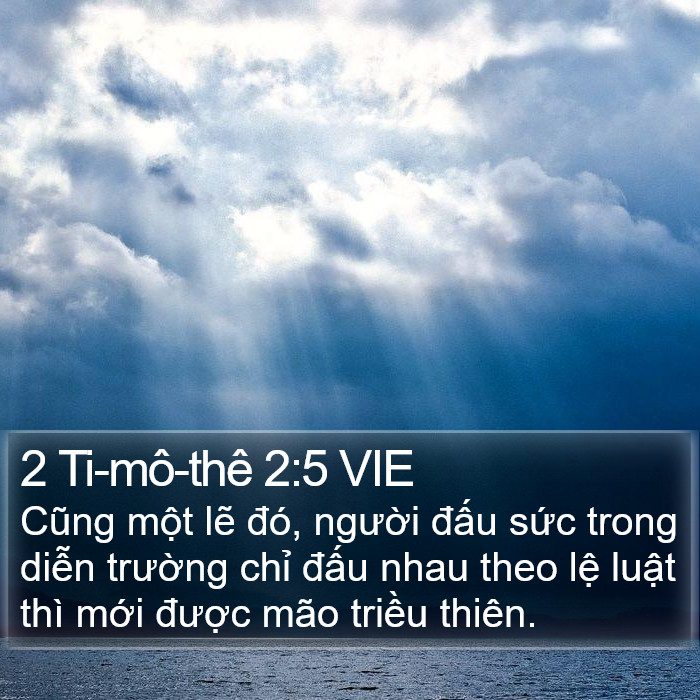 2 Ti-mô-thê 2:5 VIE
Cũng một lẽ đó, người đấu sức trong diễn trường chỉ đấu nhau theo lệ luật thì mới được mão triều thiên.